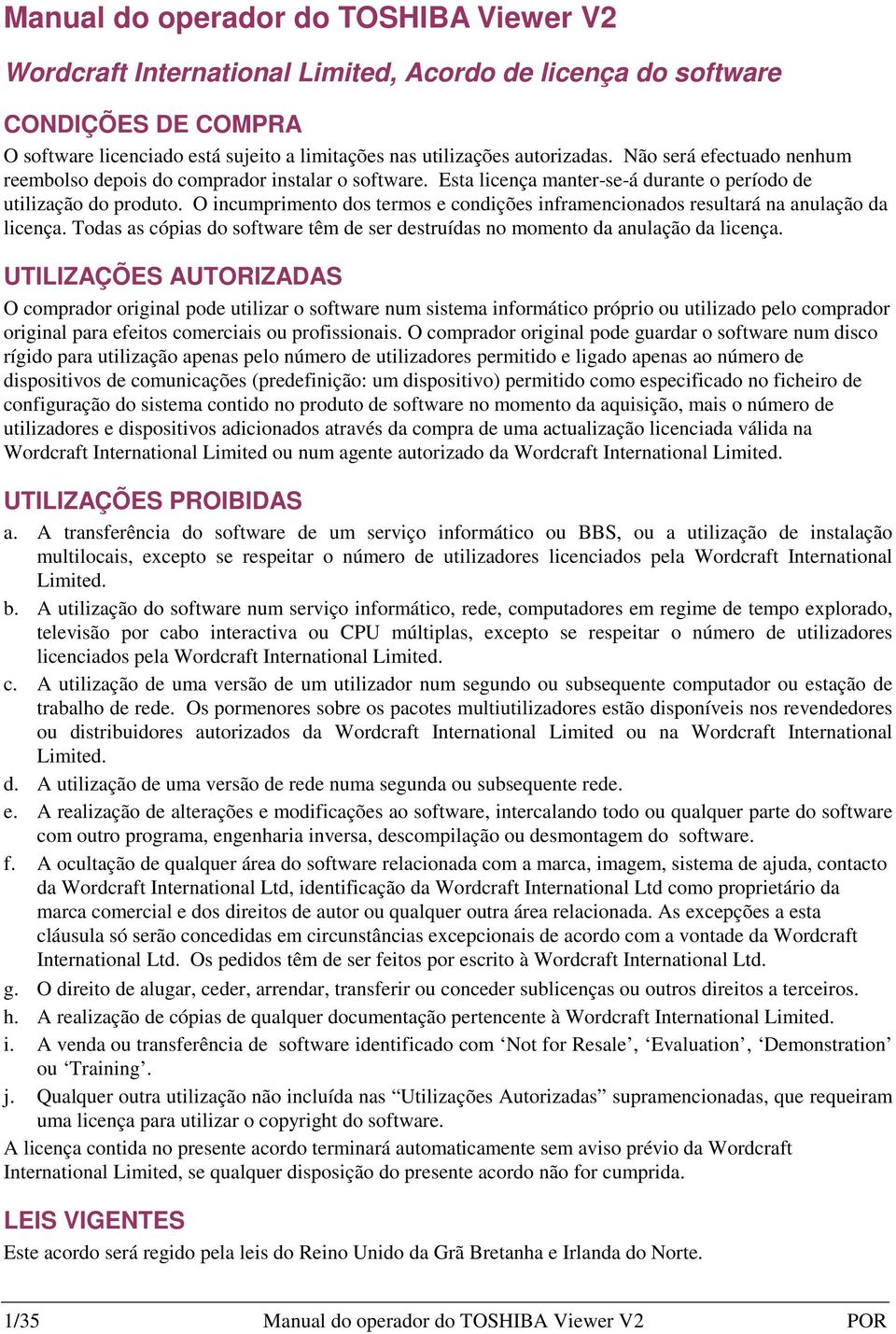 Manual do operador do TOSHIBA Viewer V2

Wordcraft International Limited, Acordo de licença do software

CONDIÇÕES DE COMPRA

O software licenciado está sujeito a limitações nas utilizações autorizadas. Não será efectuado nenhum reembolso depois do comprador instalar o software. Esta licença manter-se-á durante o período de utilização do produto. O incumprimento dos termos e condições inframencionados resultará na anulação da licença. Todas as cópias do software têm de ser destruídas no momento da anulação da licença.

UTILIZAÇÕES AUTORIZADAS

O comprador original pode utilizar o software num sistema informático próprio ou utilizado pelo comprador original para efeitos comerciais ou profissionais. O comprador original pode guardar o software num disco rígido para utilização apenas pelo número de utilizadores permitido e ligado apenas ao número de dispositivos de comunicações (predefinição: um dispositivo) permitido como especificado no ficheiro de configuração do sistema contido no produto de software no momento da aquisição, mais o número de utilizadores e dispositivos adicionados através da compra de uma actualização licenciada válida na Wordcraft International Limited ou num agente autorizado da Wordcraft International Limited.

UTILIZAÇÕES PROIBIDAS

a. A transferência do software de um serviço informático ou BBS, ou a utilização de instalação multilocais, excepto se respeitar o número de utilizadores licenciados pela Wordcraft International Limited.
b. A utilização do software num serviço informático, rede, computadores em regime de tempo explorado, televisão por cabo interactiva ou CPU múltiplas, excepto se respeitar o número de utilizadores licenciados pela Wordcraft International Limited.
c. A utilização de uma versão de um utilizador num segundo ou subsequente computador ou estação de trabalho de rede. Os pormenores sobre os pacotes multiutilizadores estão disponíveis nos revendedores ou distribuidores autorizados da Wordcraft International Limited ou na Wordcraft International Limited.
d. A utilização de uma versão de rede numa segunda ou subsequente rede.
e. A realização de alterações e modificações ao software, intercalando todo ou qualquer parte do software com outro programa, engenharia inversa, descompilação ou desmontagem do software.
f. A ocultação de qualquer área do software relacionada com a marca, imagem, sistema de ajuda, contacto da Wordcraft International Ltd, identificação da Wordcraft International Ltd como proprietário da marca comercial e dos direitos de autor ou qualquer outra área relacionada. As excepções a esta cláusula só serão concedidas em circunstâncias excepcionais de acordo com a vontade da Wordcraft International Ltd. Os pedidos têm de ser feitos por escrito à Wordcraft International Ltd.
g. O direito de alugar, ceder, arrendar, transferir ou conceder sublicenças ou outros direitos a terceiros.
h. A realização de cópias de qualquer documentação pertencente à Wordcraft International Limited.
i. A venda ou transferência de software identificado com ‘Not for Resale’, ‘Evaluation’, ‘Demonstration’ ou ‘Training’.
j. Qualquer outra utilização não incluída nas “Utilizações Autorizadas” supramencionadas, que requeiram uma licença para utilizar o copyright do software.

A licença contida no presente acordo terminará automaticamente sem aviso prévio da Wordcraft International Limited, se qualquer disposição do presente acordo não for cumprida.

LEIS VIGENTES

Este acordo será regido pela leis do Reino Unido da Grã Bretanha e Irlanda do Norte.

1/35 Manual do operador do TOSHIBA Viewer V2 POR